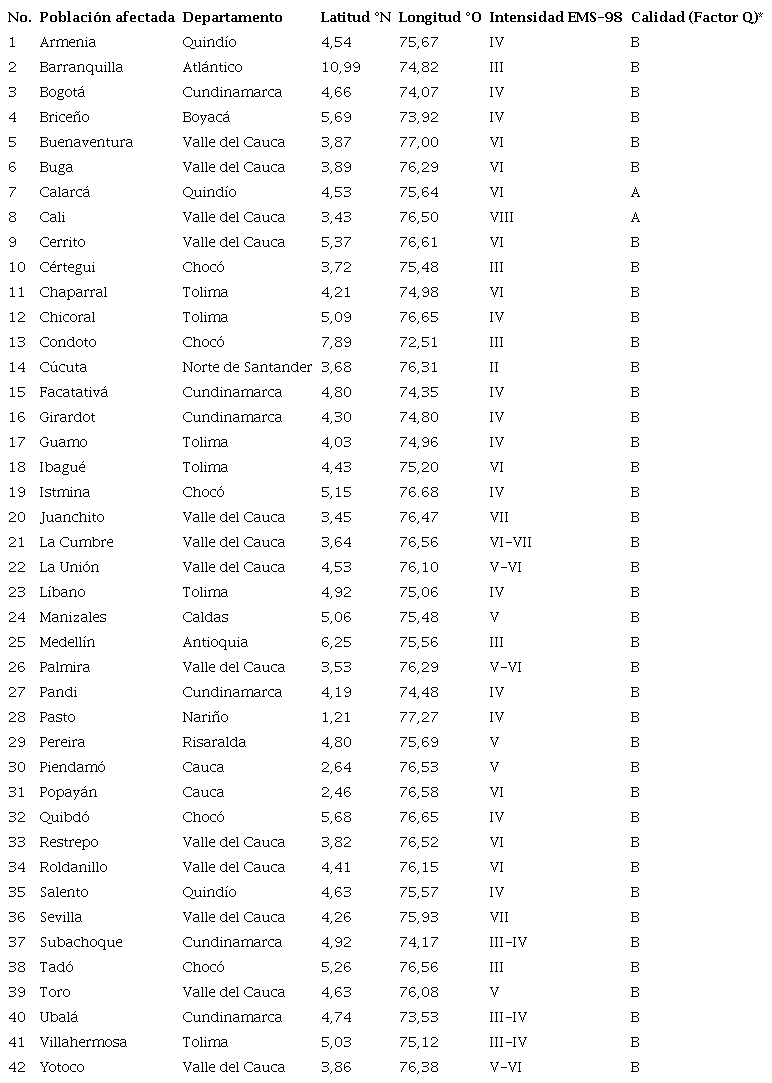 | No. | Población afectada | Departamento | Latitud °N | Longitud °O | Intensidad EMS-98 | Calidad (Factor Q)* |
|---|---|---|---|---|---|---|
| 1 | Armenia | Quindío | 4,54 | 75,67 | IV | B |
| 2 | Barranquilla | Atlántico | 10,99 | 74,82 | III | B |
| 3 | Bogotá | Cundinamarca | 4,66 | 74,07 | IV | B |
| 4 | Briceño | Boyacá | 5,69 | 73,92 | IV | B |
| 5 | Buenaventura | Valle del Cauca | 3,87 | 77,00 | VI | B |
| 6 | Buga | Valle del Cauca | 3,89 | 76,29 | VI | B |
| 7 | Calarcá | Quindío | 4,53 | 75,64 | VI | A |
| 8 | Cali | Valle del Cauca | 3,43 | 76,50 | VIII | A |
| 9 | Cerrito | Valle del Cauca | 5,37 | 76,61 | VI | B |
| 10 | Cértegui | Chocó | 3,72 | 75,48 | III | B |
| 11 | Chaparral | Tolima | 4,21 | 74,98 | VI | B |
| 12 | Chicoral | Tolima | 5,09 | 76,65 | IV | B |
| 13 | Condoto | Chocó | 7,89 | 72,51 | III | B |
| 14 | Cúcuta | Norte de Santander | 3,68 | 76,31 | II | B |
| 15 | Facatativá | Cundinamarca | 4,80 | 74,35 | IV | B |
| 16 | Girardot | Cundinamarca | 4,30 | 74,80 | IV | B |
| 17 | Guamo | Tolima | 4,03 | 74,96 | IV | B |
| 18 | Ibagué | Tolima | 4,43 | 75,20 | VI | B |
| 19 | Istmina | Chocó | 5,15 | 76.68 | IV | B |
| 20 | Juanchito | Valle del Cauca | 3,45 | 76,47 | VII | B |
| 21 | La Cumbre | Valle del Cauca | 3,64 | 76,56 | VI-VII | B |
| 22 | La Unión | Valle del Cauca | 4,53 | 76,10 | V-VI | B |
| 23 | Líbano | Tolima | 4,92 | 75,06 | IV | B |
| 24 | Manizales | Caldas | 5,06 | 75,48 | V | B |
| 25 | Medellín | Antioquia | 6,25 | 75,56 | III | B |
| 26 | Palmira | Valle del Cauca | 3,53 | 76,29 | V-VI | B |
| 27 | Pandi | Cundinamarca | 4,19 | 74,48 | IV | B |
| 28 | Pasto | Nariño | 1,21 | 77,27 | IV | B |
| 29 | Pereira | Risaralda | 4,80 | 75,69 | V | B |
| 30 | Piendamó | Cauca | 2,64 | 76,53 | V | B |
| 31 | Popayán | Cauca | 2,46 | 76,58 | VI | B |
| 32 | Quibdó | Chocó | 5,68 | 76,65 | IV | B |
| 33 | Restrepo | Valle del Cauca | 3,82 | 76,52 | VI | B |
| 34 | Roldanillo | Valle del Cauca | 4,41 | 76,15 | VI | B |
| 35 | Salento | Quindío | 4,63 | 75,57 | IV | B |
| 36 | Sevilla | Valle del Cauca | 4,26 | 75,93 | VII | B |
| 37 | Subachoque | Cundinamarca | 4,92 | 74,17 | III-IV | B |
| 38 | Tadó | Chocó | 5,26 | 76,56 | III | B |
| 39 | Toro | Valle del Cauca | 4,63 | 76,08 | V | B |
| 40 | Ubalá | Cundinamarca | 4,74 | 73,53 | III-IV | B |
| 41 | Villahermosa | Tolima | 5,03 | 75,12 | III-IV | B |
| 42 | Yotoco | Valle del Cauca | 3,86 | 76,38 | V-VI | B |